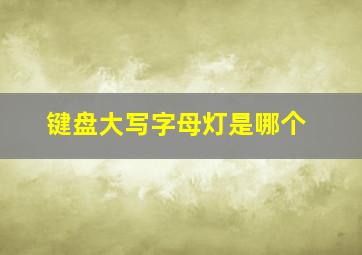 键盘大写字母灯是哪个